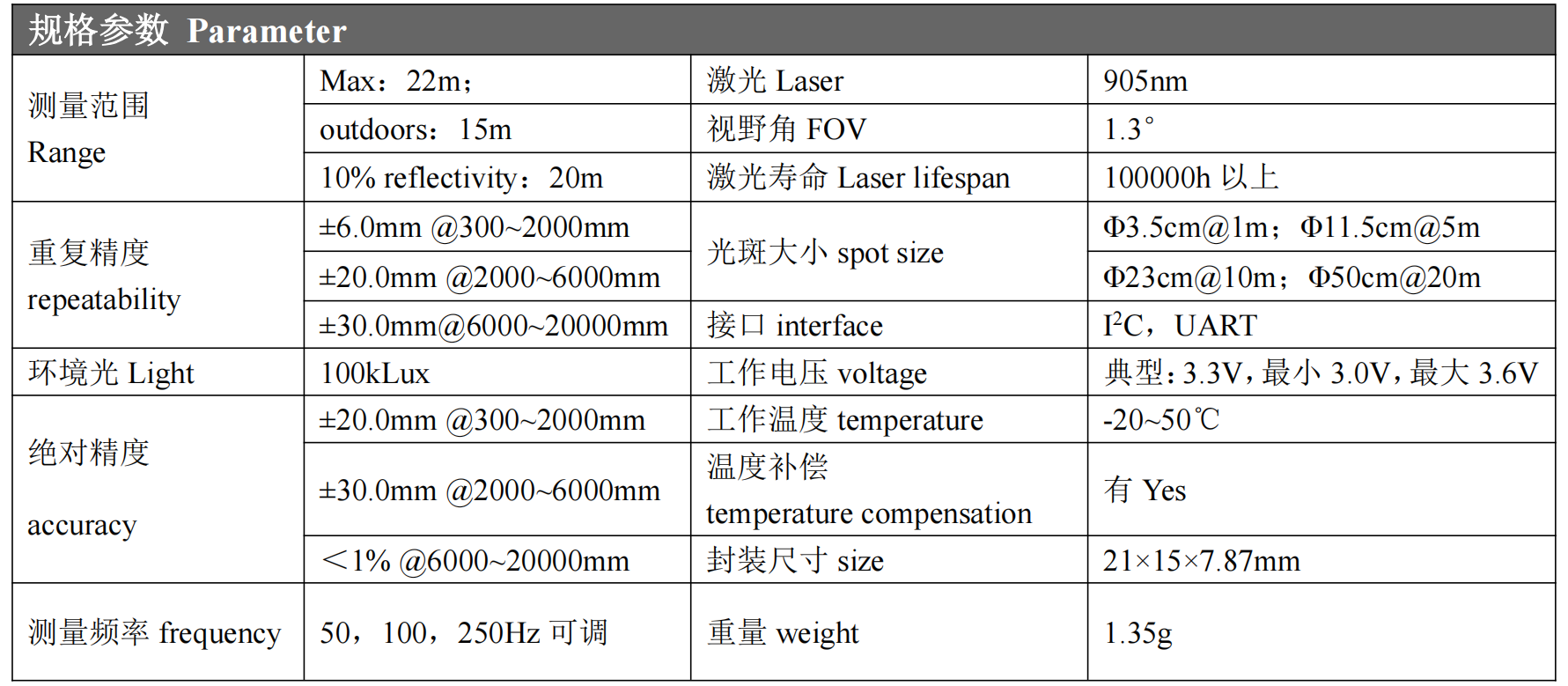 规格参数 Parameter

| | | | |
|---|---|---|---|
| 测量范围 Range | Max：22m； | 激光 Laser | 905nm |
| | outdoors：15m | 视野角 FOV | 1.3° |
| | 10% reflectivity：20m | 激光寿命 Laser lifespan | 100000h 以上 |
| 重复精度 repeatability | ±6.0mm @300~2000mm | 光斑大小 spot size | Φ3.5cm@1m；Φ11.5cm@5m |
| | ±20.0mm @2000~6000mm | | Φ23cm@10m；Φ50cm@20m |
| | ±30.0mm@6000~20000mm | 接口 interface | $I^2C$，UART |
| 环境光 Light | 100kLux | 工作电压 voltage | 典型：3.3V，最小 3.0V，最大 3.6V |
| 绝对精度 accuracy | ±20.0mm @300~2000mm | 工作温度 temperature | -20~50℃ |
| | ±30.0mm @2000~6000mm | 温度补偿 temperature compensation | 有 Yes |
| | ＜1% @6000~20000mm | 封装尺寸 size | 21×15×7.87mm |
| 测量频率 frequency | 50，100，250Hz 可调 | 重量 weight | 1.35g |